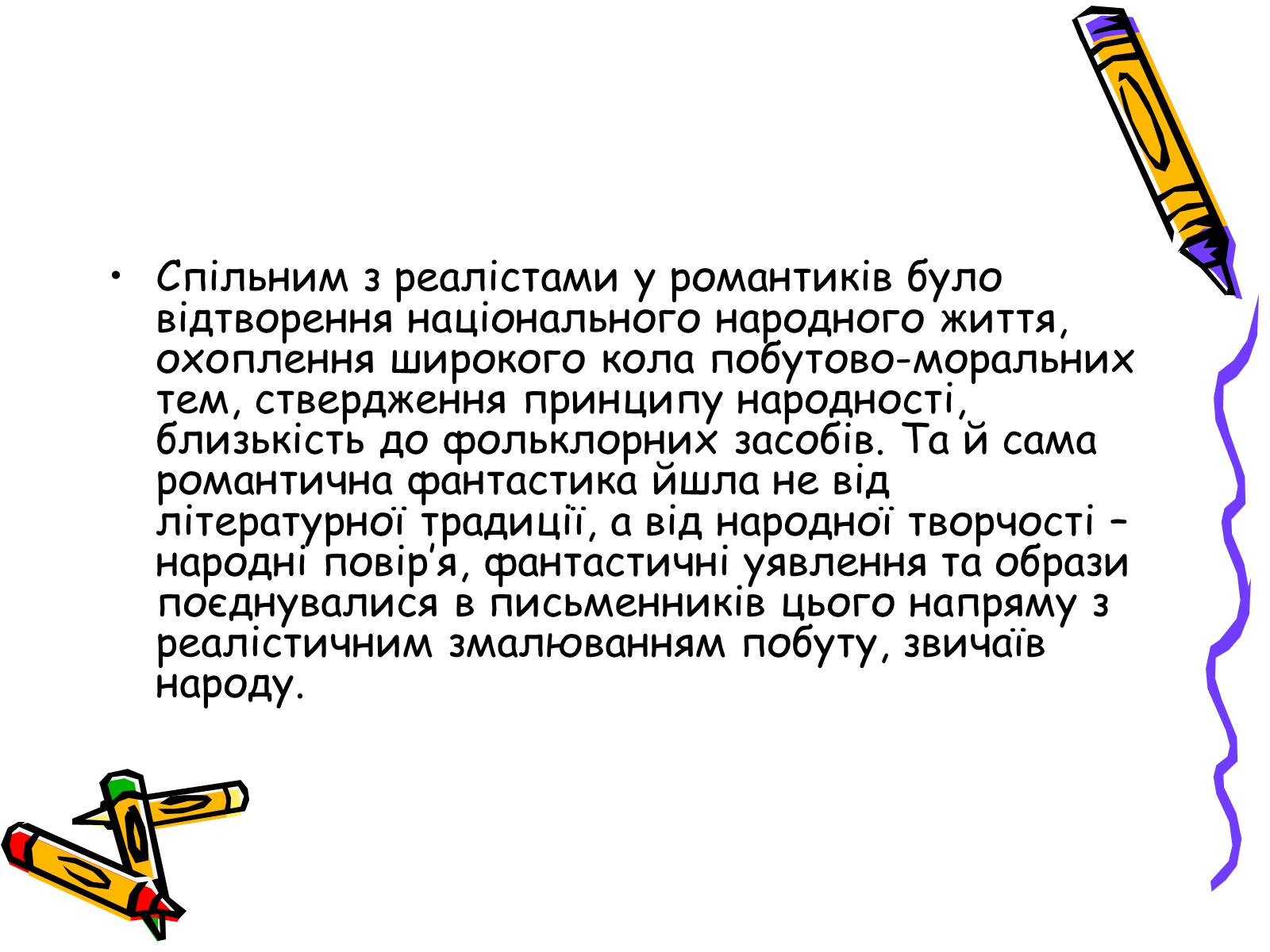 • Спільним з реалістами у романтиків було відтворення національного народного життя, охоплення широкого кола побутово-моральних тем, ствердження принципу народності, близькість до фольклорних засобів. Та й сама романтична фантастика йшла не від літературної традиції, а від народної творчості – народні повір’я, фантастичні уявлення та образи поєднувалися в письменників цього напряму з реалістичним змалюванням побуту, звичаїв народу.